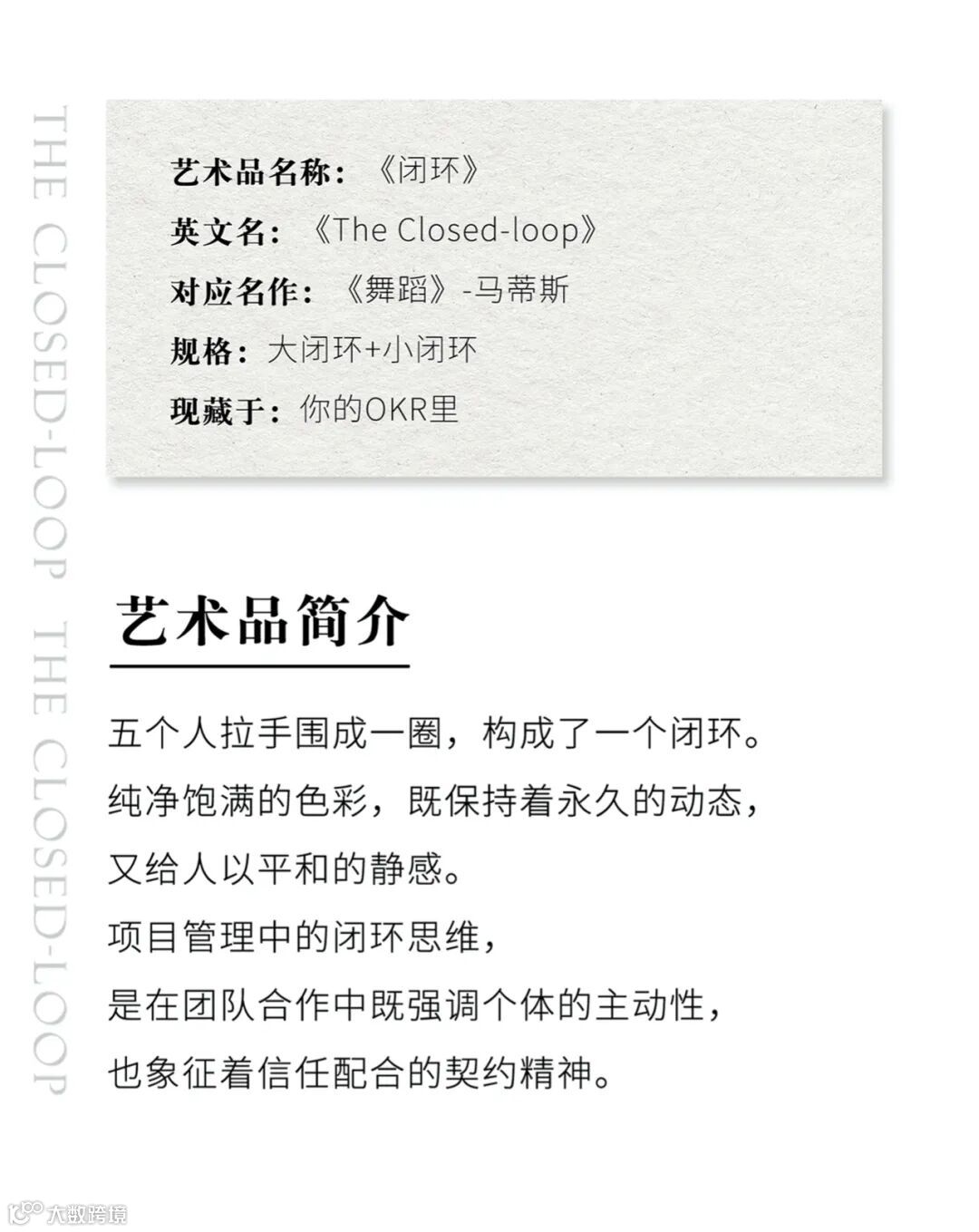 THE CLOSED-LOOP THE CLOSED-LOOP

艺术品名称：《闭环》
英文名：《The Closed-loop》
对应名作：《舞蹈》-马蒂斯
规格：大闭环+小闭环
现藏于：你的OKR里

艺术品简介

五个人拉手围成一圈，构成了一个闭环。
纯净饱满的色彩，既保持着永久的动态，
又给人以平和的静感。
项目管理中的闭环思维，
是在团队合作中既强调个体的主动性，
也象征着信任配合的契约精神。

大数跨境